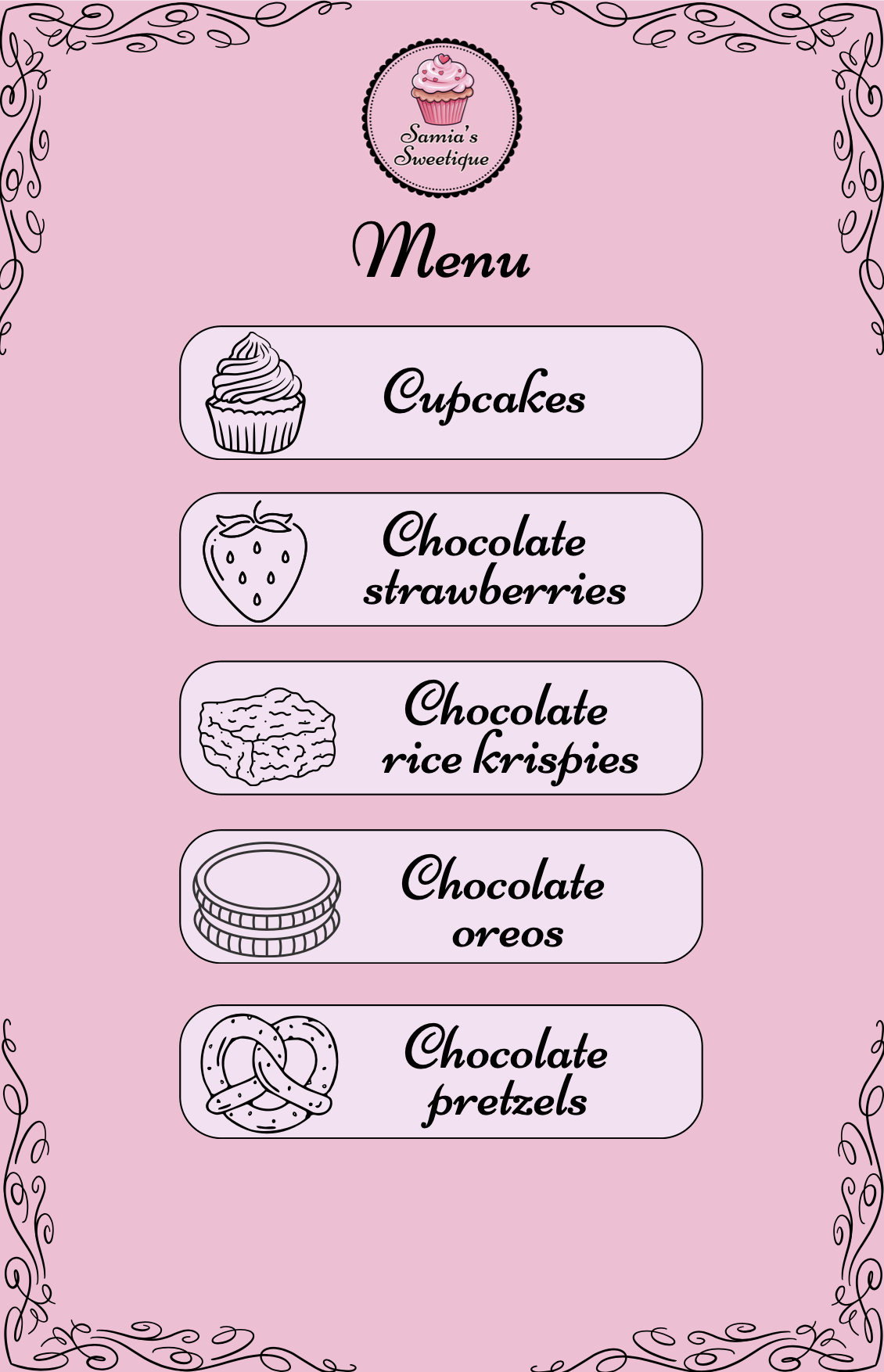 Samia's
Sweetique

Menu

Cupcakes

Chocolate strawberries

Chocolate rice krispies

Chocolate oreos

Chocolate pretzels